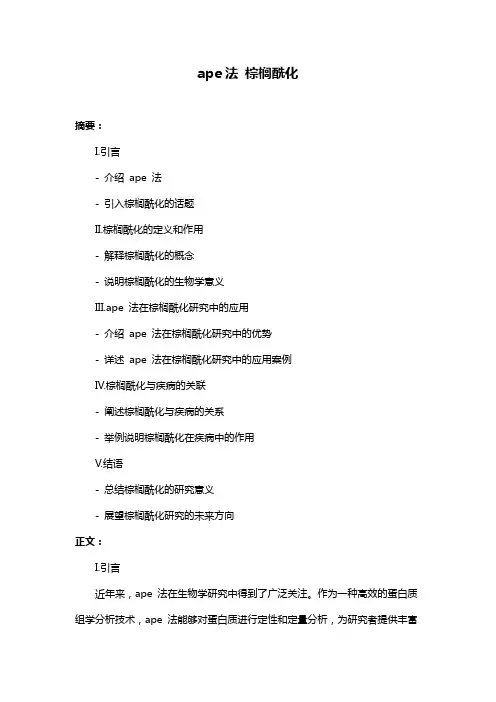 ape 法 棕榈酰化

摘要：

I.引言

- 介绍 ape 法

- 引入棕榈酰化的话题

II.棕榈酰化的定义和作用

- 解释棕榈酰化的概念

- 说明棕榈酰化的生物学意义

III.ape 法在棕榈酰化研究中的应用

- 介绍 ape 法在棕榈酰化研究中的优势

- 详述 ape 法在棕榈酰化研究中的应用案例

IV.棕榈酰化与疾病的关联

- 阐述棕榈酰化与疾病的关系

- 举例说明棕榈酰化在疾病中的作用

V.结语

- 总结棕榈酰化的研究意义

- 展望棕榈酰化研究的未来方向

正文：

I.引言

近年来，ape 法在生物学研究中得到了广泛关注。作为一种高效的蛋白质组学分析技术，ape 法能够对蛋白质进行定性和定量分析，为研究者提供丰富